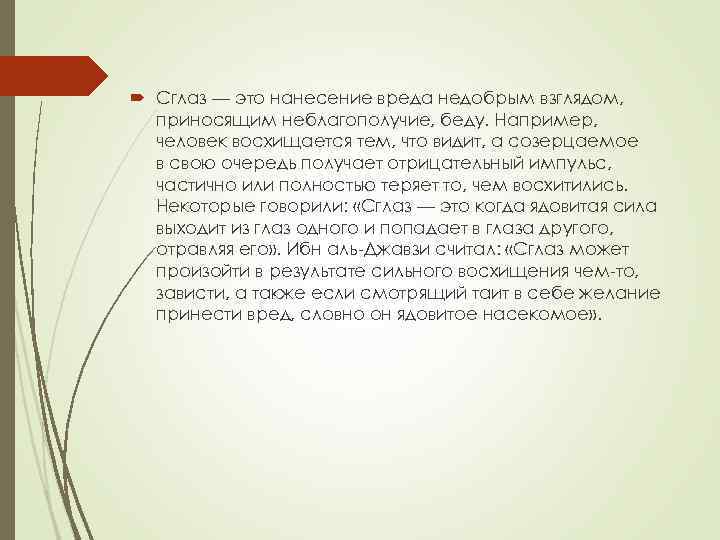 Сглаз — это нанесение вреда недобрым взглядом, приносящим неблагополучие, беду. Например, человек восхищается тем, что видит, а созерцаемое в свою очередь получает отрицательный импульс, частично или полностью теряет то, чем восхитились. Некоторые говорили: «Сглаз — это когда ядовитая сила выходит из глаз одного и попадает в глаза другого, отравляя его». Ибн аль-Джавзи считал: «Сглаз может произойти в результате сильного восхищения чем-то, зависти, а также если смотрящий таит в себе желание принести вред, словно он ядовитое насекомое».